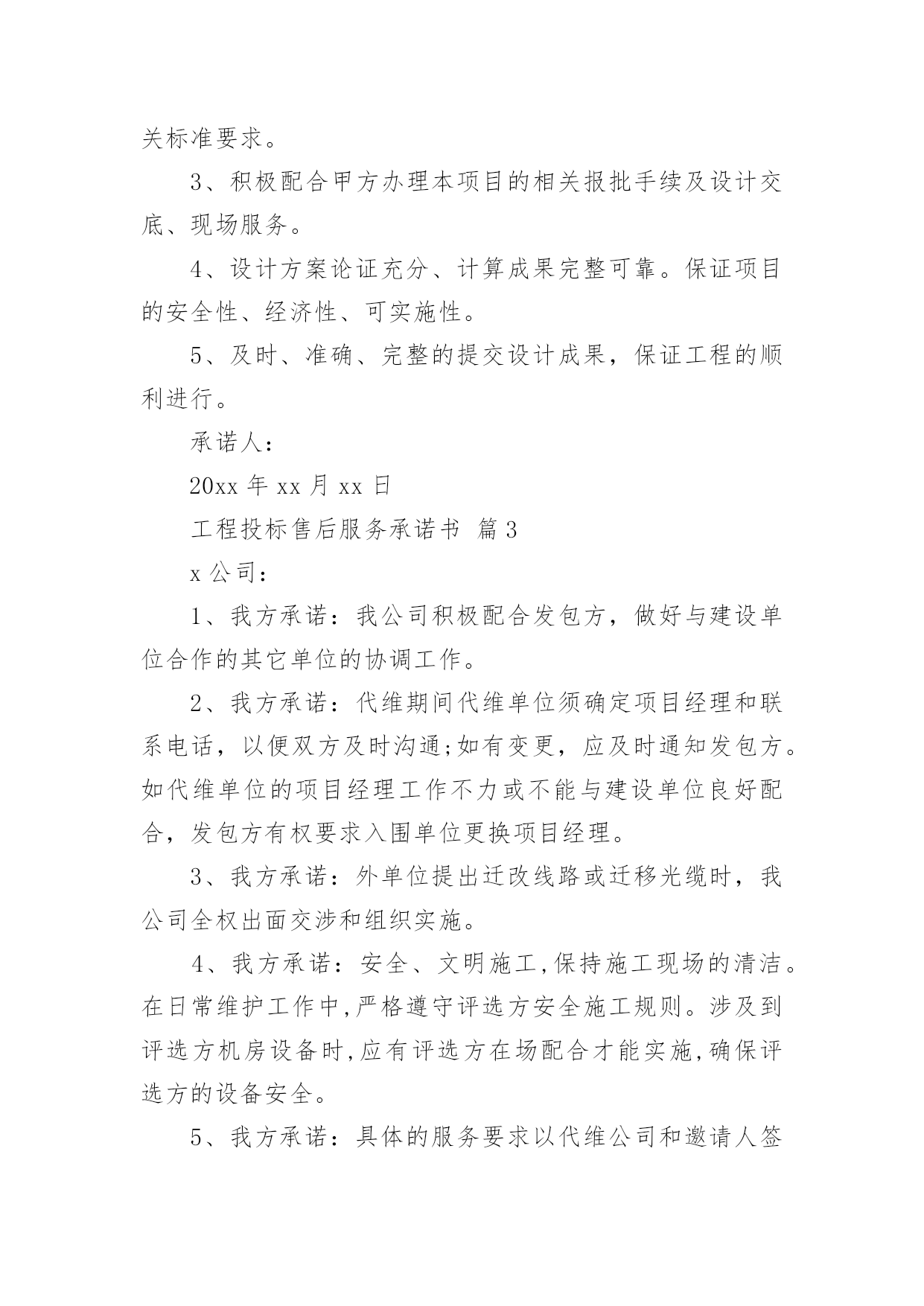 关标准要求。

3、积极配合甲方办理本项目的相关报批手续及设计交底、现场服务。

4、设计方案论证充分、计算成果完整可靠。保证项目的安全性、经济性、可实施性。

5、及时、准确、完整的提交设计成果，保证工程的顺利进行。

承诺人：

20xx 年 xx 月 xx 日

工程投标售后服务承诺书 篇 3

x 公司：

1、我方承诺：我公司积极配合发包方，做好与建设单位合作的其它单位的协调工作。

2、我方承诺：代维期间代维单位须确定项目经理和联系电话，以便双方及时沟通;如有变更，应及时通知发包方。如代维单位的项目经理工作不力或不能与建设单位良好配合，发包方有权要求入围单位更换项目经理。

3、我方承诺：外单位提出迁改线路或迁移光缆时，我公司全权出面交涉和组织实施。

4、我方承诺：安全、文明施工,保持施工现场的清洁。在日常维护工作中,严格遵守评选方安全施工规则。涉及到评选方机房设备时,应有评选方在场配合才能实施,确保评选方的设备安全。

5、我方承诺：具体的服务要求以代维公司和邀请人签